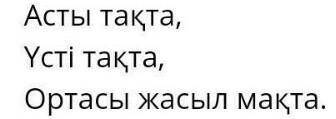 Асты тақта,
Үсті тақта,
Ортасы жасыл мақта.